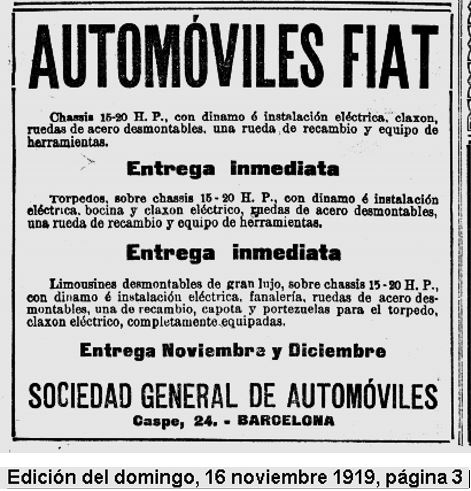 AUTOMÓVILES FIAT

Chassis 15-20 H. P., con dinamo é instalación eléctrica, claxon, ruedas de acero desmontables, una rueda de recambio y equipo de herramientas.

Entrega inmediata

Torpedos, sobre chassis 15 - 20 H. P., con dinamo é instalación eléctrica, bocina y claxon eléctrico, ruedas de acero desmontables, una rueda de recambio y equipo de herramientas.

Entrega inmediata

Limousines desmontables de gran lujo, sobre chassis 15 - 20 H. P., con dinamo é instalación eléctrica, fanalería, ruedas de acero desmontables, una de recambio, capota y portezuelas para el torpedo, claxon eléctrico, completamente equipadas.

Entrega Noviembre y Diciembre

SOCIEDAD GENERAL DE AUTOMÓVILES
Caspe, 24. - BARCELONA

Edición del domingo, 16 noviembre 1919, página 3